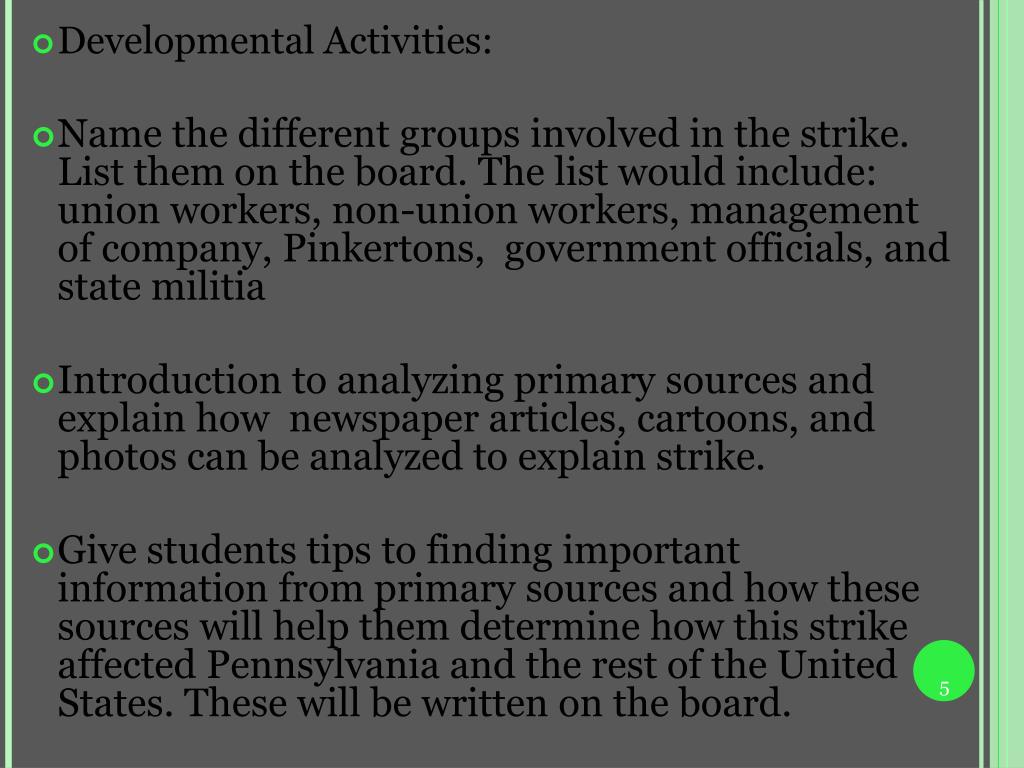 Developmental Activities:

Name the different groups involved in the strike. List them on the board. The list would include: union workers, non-union workers, management of company, Pinkertons, government officials, and state militia

Introduction to analyzing primary sources and explain how newspaper articles, cartoons, and photos can be analyzed to explain strike.

Give students tips to finding important information from primary sources and how these sources will help them determine how this strike affected Pennsylvania and the rest of the United States. These will be written on the board.

5